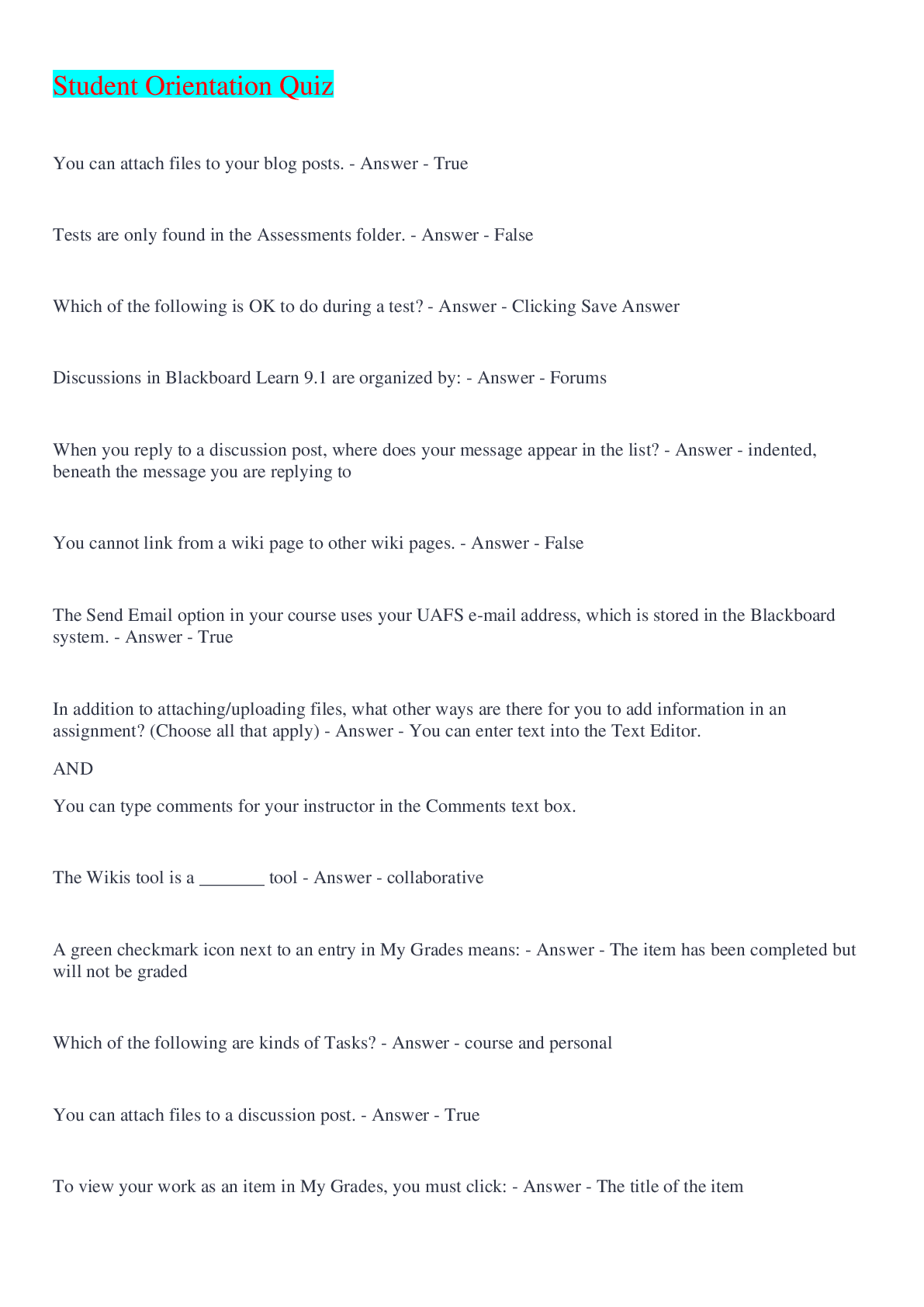 Student Orientation Quiz

You can attach files to your blog posts. - Answer - True

Tests are only found in the Assessments folder. - Answer - False

Which of the following is OK to do during a test? - Answer - Clicking Save Answer

Discussions in Blackboard Learn 9.1 are organized by: - Answer - Forums

When you reply to a discussion post, where does your message appear in the list? - Answer - indented, beneath the message you are replying to

You cannot link from a wiki page to other wiki pages. - Answer - False

The Send Email option in your course uses your UAFS e-mail address, which is stored in the Blackboard system. - Answer - True

In addition to attaching/uploading files, what other ways are there for you to add information in an assignment? (Choose all that apply) - Answer - You can enter text into the Text Editor.

AND

You can type comments for your instructor in the Comments text box.

The Wikis tool is a _______ tool - Answer - collaborative

A green checkmark icon next to an entry in My Grades means: - Answer - The item has been completed but will not be graded

Which of the following are kinds of Tasks? - Answer - course and personal

You can attach files to a discussion post. - Answer - True

To view your work as an item in My Grades, you must click: - Answer - The title of the item